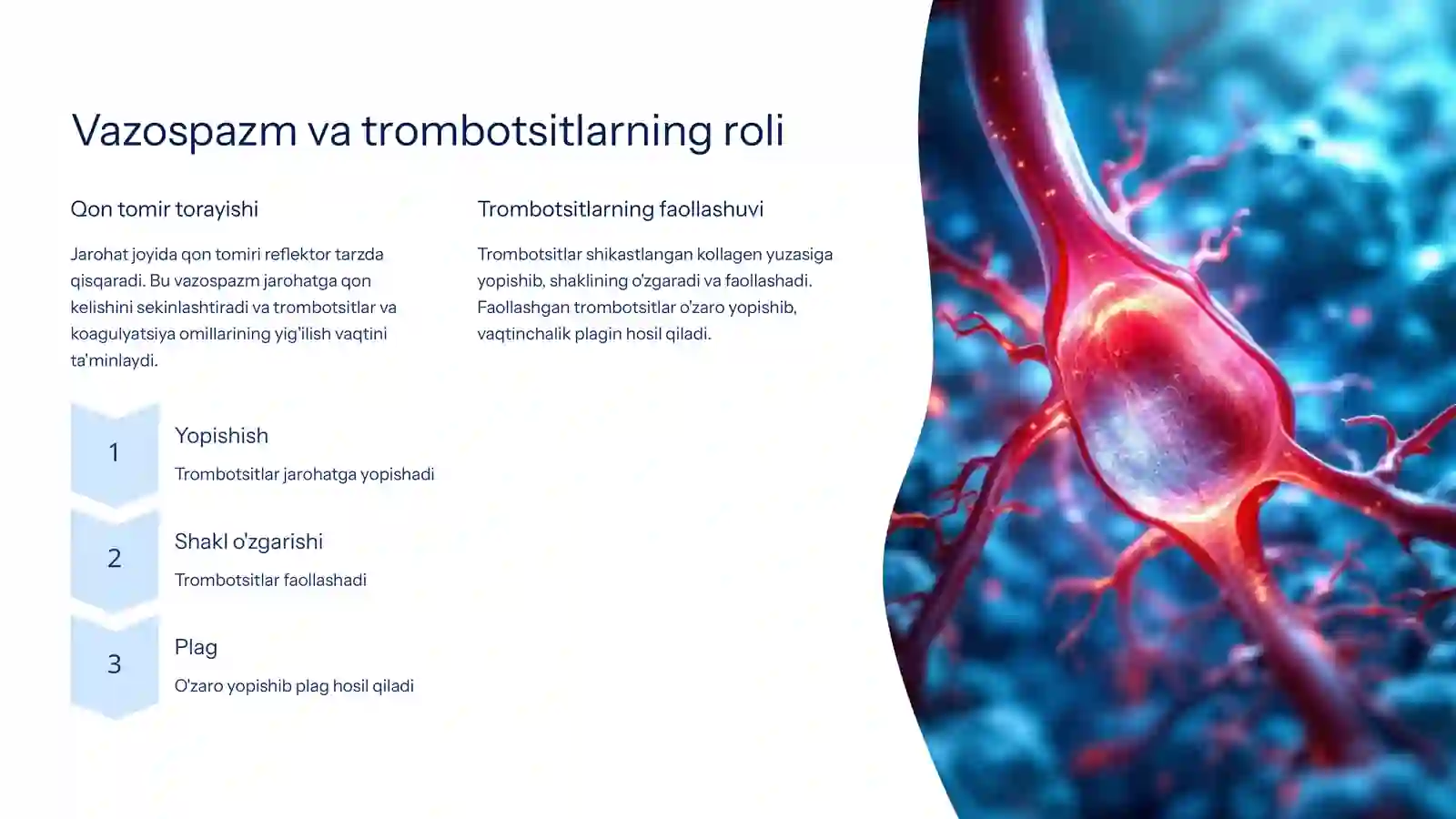 Vazospazm va trombotsitlarning roli

Qon tomir torayishi

Jarohat joyida qon tomiri reflektor tarzda qisqaradi. Bu vazospazm jarohatga qon kelishini sekinlashtiradi va trombotsitlar va koagulyatsiya omillarining yig'ilish vaqtini ta'minlaydi.

Trombotsitlarning faollashuvi

Trombotsitlar shikastlangan kollagen yuzasiga yopishib, shaklining o'zgaradi va faollashadi. Faollashgan trombotsitlar o'zaro yopishib, vaqtinchalik plagin hosil qiladi.

1

Yopishish

Trombotsitlar jarohatga yopishadi

2

Shakl o'zgarishi

Trombotsitlar faollashadi

3

Plag

O'zaro yopishib plag hosil qiladi